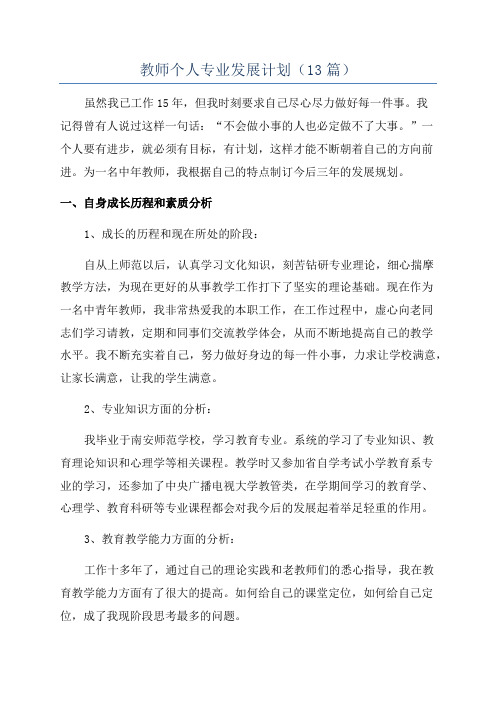 教师个人专业发展计划（13篇）

虽然我已工作15年，但我时刻要求自己尽心尽力做好每一件事。我记得曾有人说过这样一句话：“不会做小事的人也必定做不了大事。”一个人要有进步，就必须有目标，有计划，这样才能不断朝着自己的方向前进。为一名中年教师，我根据自己的特点制订今后三年的发展规划。

一、自身成长历程和素质分析

1、成长的历程和现在所处的阶段：

自从上师范以后，认真学习文化知识，刻苦钻研专业理论，细心揣摩教学方法，为现在更好的从事教学工作打下了坚实的理论基础。现在作为一名中青年教师，我非常热爱我的本职工作，在工作过程中，虚心向老同志们学习请教，定期和同事们交流教学体会，从而不断地提高自己的教学水平。我不断充实着自己，努力做好身边的每一件小事，力求让学校满意，让家长满意，让我的学生满意。

2、专业知识方面的分析：

我毕业于南安师范学校，学习教育专业。系统的学习了专业知识、教育理论知识和心理学等相关课程。教学时又参加省自学考试小学教育系专业的学习，还参加了中央广播电视大学教管类，在学期间学习的教育学、心理学、教育科研等专业课程都会对我今后的发展起着举足轻重的作用。

3、教育教学能力方面的分析：

工作十多年了，通过自己的理论实践和老教师们的悉心指导，我在教育教学能力方面有了很大的提高。如何给自己的课堂定位，如何给自己定位，成了我现阶段思考最多的问题。